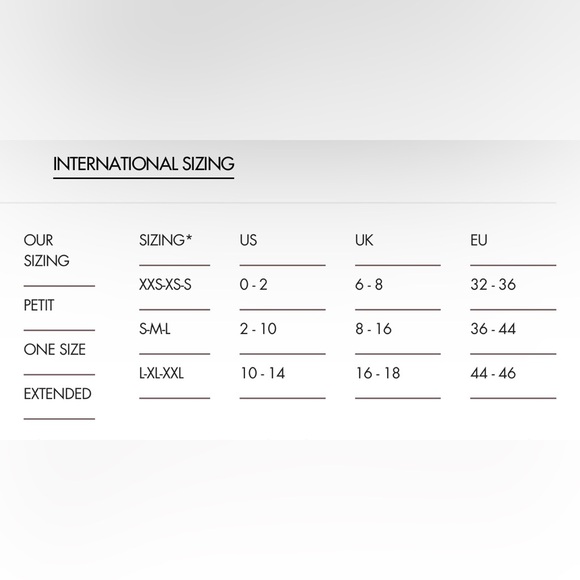 INTERNATIONAL SIZING

| OUR SIZING | SIZING* | US | UK | EU |
|---|---|---|---|---|
| PETIT | XXS-XS-S | 0 - 2 | 6 - 8 | 32 - 36 |
| ONE SIZE | S-M-L | 2 - 10 | 8 - 16 | 36 - 44 |
| EXTENDED | L-XL-XXL | 10 - 14 | 16 - 18 | 44 - 46 |